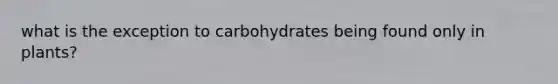 what is the exception to carbohydrates being found only in plants?